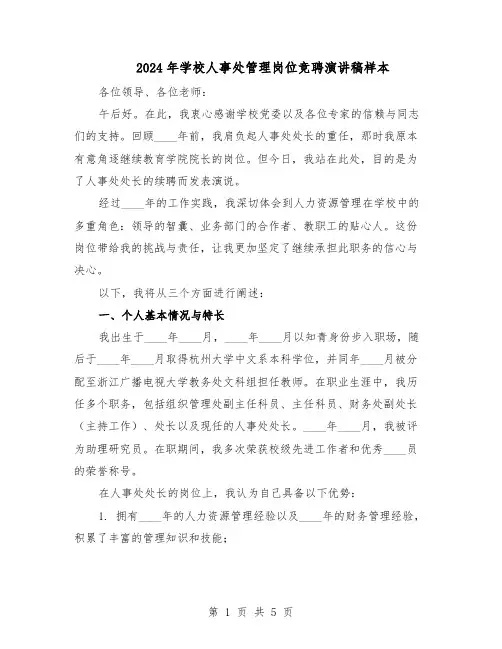 2024年学校人事处管理岗位竞聘演讲稿样本

各位领导、各位老师：

午后好。在此，我衷心感谢学校党委以及各位专家的信赖与同志们的支持。回顾____年前，我肩负起人事处处长的重任，那时我原本有意角逐继续教育学院院长的岗位。但今日，我站在此处，目的是为了人事处处长的续聘而发表演说。

经过____年的工作实践，我深切体会到人力资源管理在学校中的多重角色：领导的智囊、业务部门的合作者、教职工的贴心人。这份岗位带给我的挑战与责任，让我更加坚定了继续承担此职务的信心与决心。

以下，我将从三个方面进行阐述：

一、个人基本情况与特长

我出生于____年____月，____年____月以知青身份步入职场，随后于____年____月取得杭州大学中文系本科学位，并同年____月被分配至浙江广播电视大学教务处文科组担任教师。在职业生涯中，我历任多个职务，包括组织管理处副主任科员、主任科员、财务处副处长（主持工作）、处长以及现任的人事处处长。____年____月，我被评为助理研究员。在职期间，我多次荣获校级先进工作者和优秀____员的荣誉称号。

在人事处处长的岗位上，我认为自己具备以下优势：

1. 拥有____年的人力资源管理经验以及____年的财务管理经验，积累了丰富的管理知识和技能；

第 1 页 共 5 页